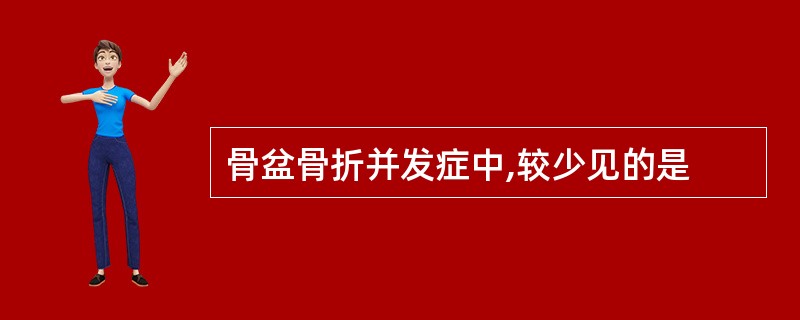 骨盆骨折并发症中,较少见的是